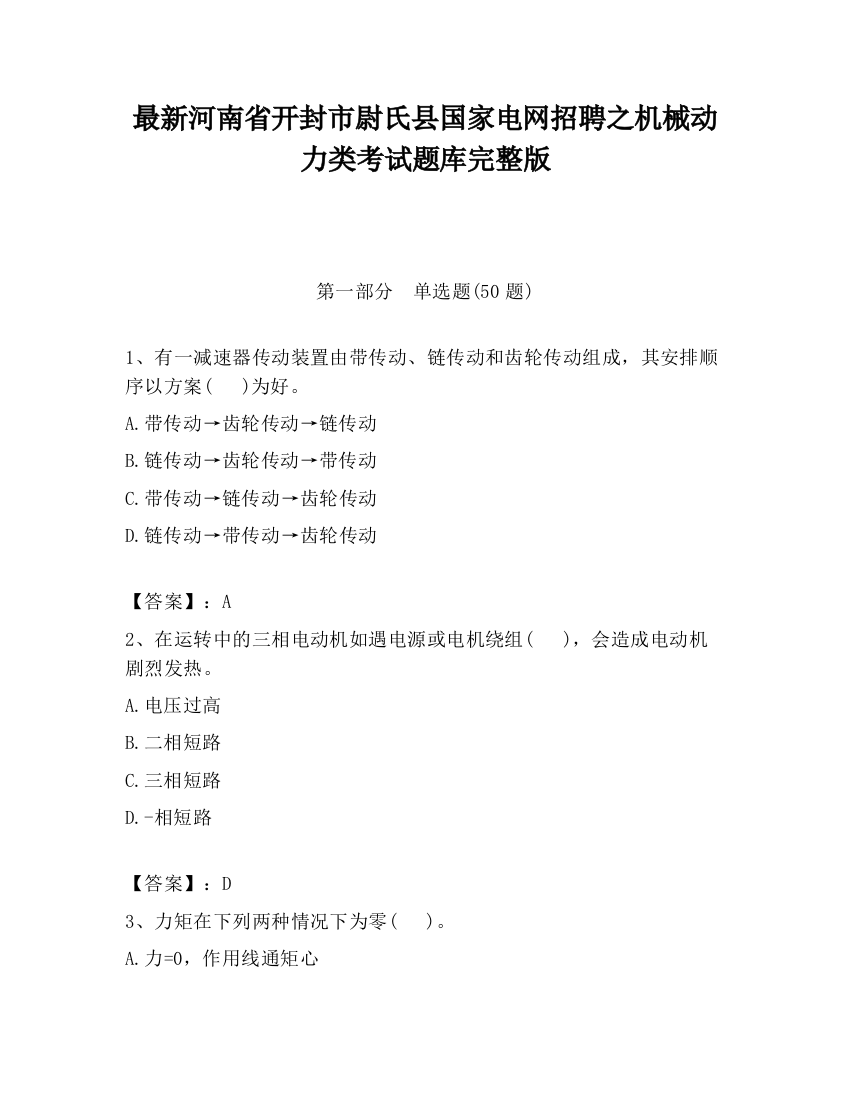 最新河南省开封市尉氏县国家电网招聘之机械动力类考试题库完整版

第一部分　单选题(50 题)

1、有一减速器传动装置由带传动、链传动和齿轮传动组成，其安排顺序以方案(　)为好。

A.带传动→齿轮传动→链传动

B.链传动→齿轮传动→带传动

C.带传动→链传动→齿轮传动

D.链传动→带传动→齿轮传动

【答案】：A

2、在运转中的三相电动机如遇电源或电机绕组(　)，会造成电动机剧烈发热。

A.电压过高

B.二相短路

C.三相短路

D.-相短路

【答案】：D

3、力矩在下列两种情况下为零(　)。

A.力=0，作用线通矩心